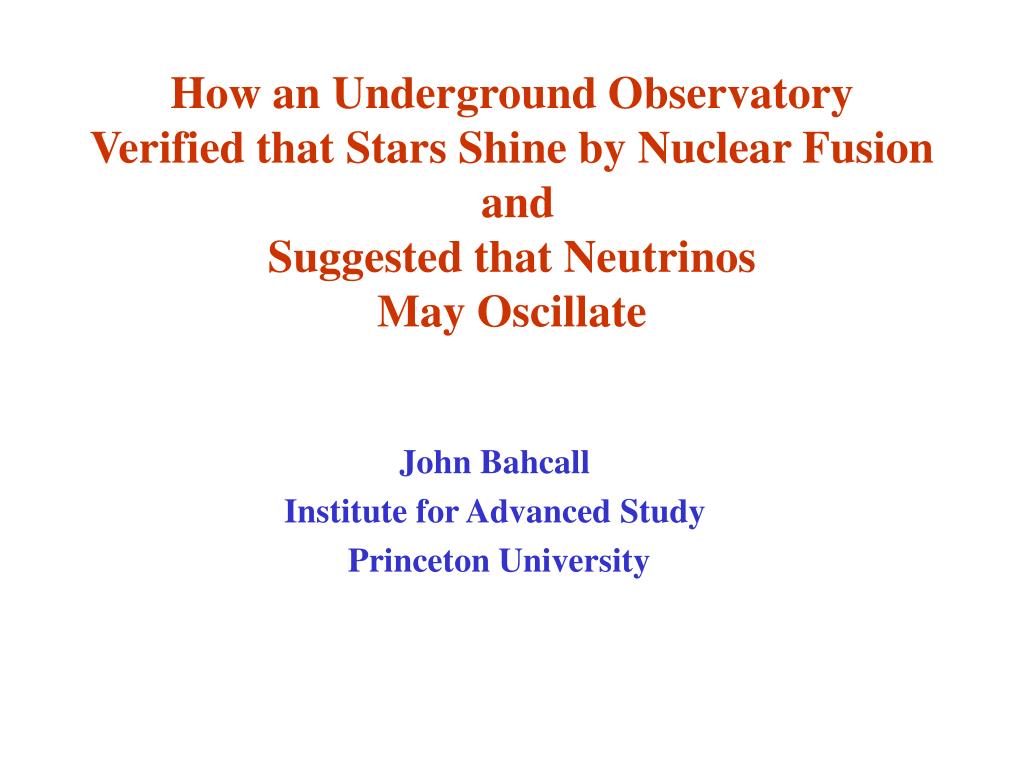 How an Underground Observatory
Verified that Stars Shine by Nuclear Fusion
and
Suggested that Neutrinos
May Oscillate

John Bahcall
Institute for Advanced Study
Princeton University